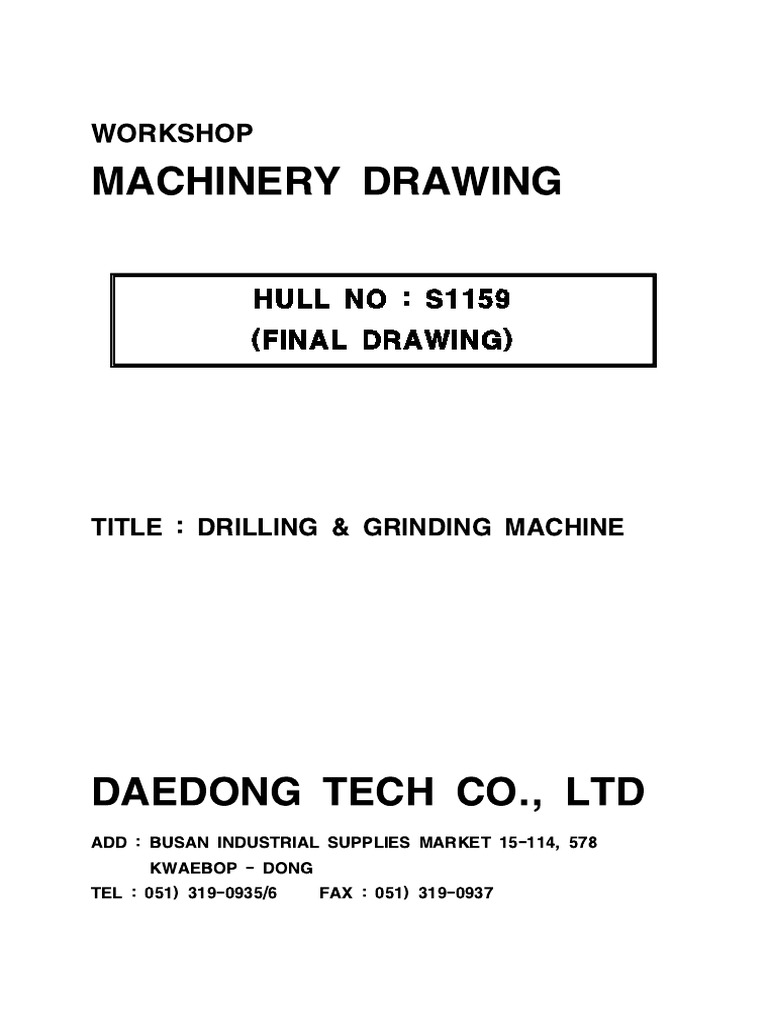 WORKSHOP
MACHINERY DRAWING

HULL NO : S1159
(FINAL DRAWING)

TITLE : DRILLING & GRINDING MACHINE

DAEDONG TECH CO., LTD

ADD : BUSAN INDUSTRIAL SUPPLIES MARKET 15-114, 578
KWAEBOP - DONG
TEL : 051) 319-0935/6 FAX : 051) 319-0937